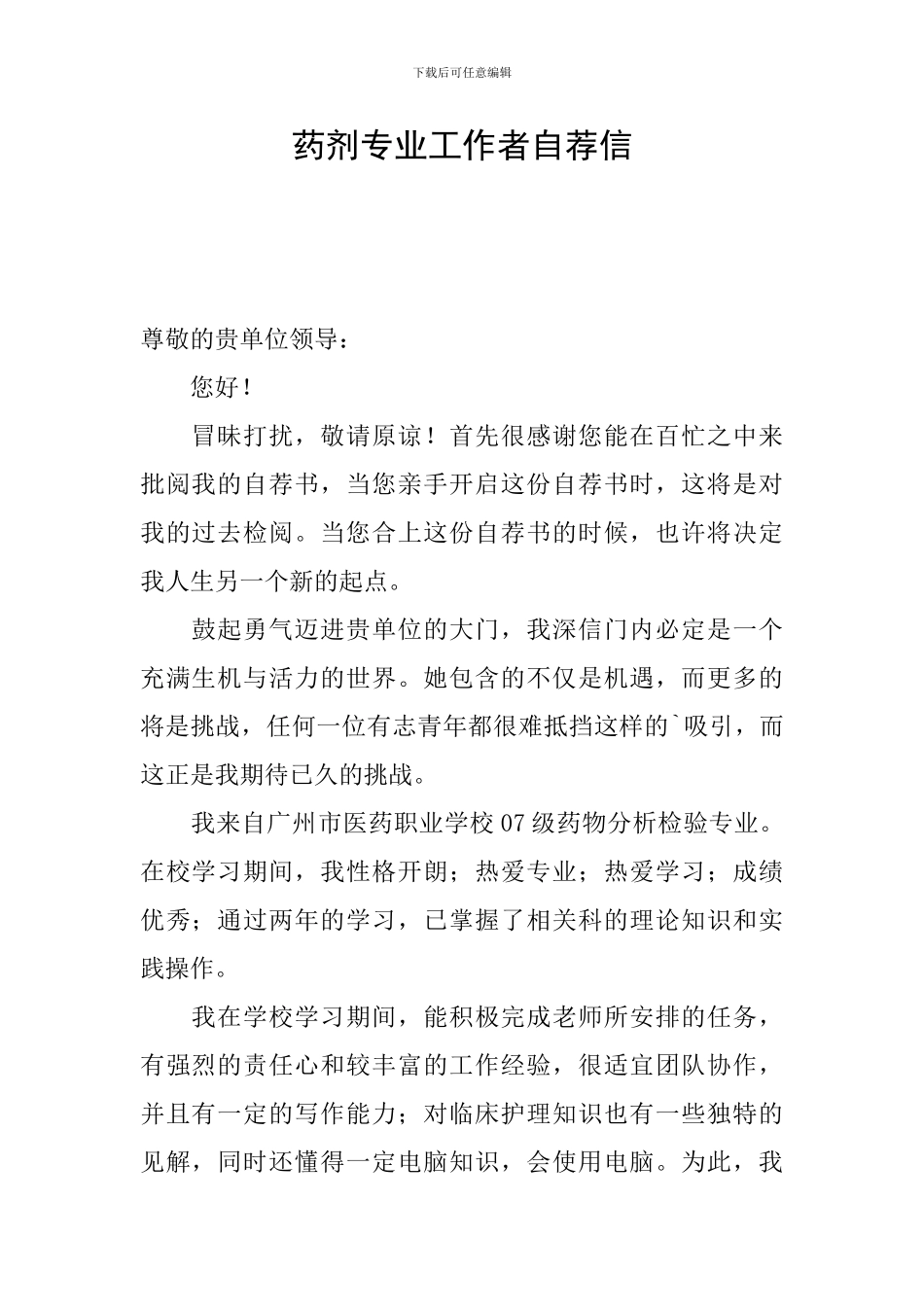 下载后可任意编辑

药剂专业工作者自荐信

尊敬的贵单位领导：

您好！

冒昧打扰，敬请原谅！首先很感谢您能在百忙之中来批阅我的自荐书，当您亲手开启这份自荐书时，这将是对我的过去检阅。当您合上这份自荐书的时候，也许将决定我人生另一个新的起点。

鼓起勇气迈进贵单位的大门，我深信门内必定是一个充满生机与活力的世界。她包含的不仅是机遇，而更多的将是挑战，任何一位有志青年都很难抵挡这样的`吸引，而这正是我期待已久的挑战。

我来自广州市医药职业学校07级药物分析检验专业。在校学习期间，我性格开朗；热爱专业；热爱学习；成绩优秀；通过两年的学习，已掌握了相关科的理论知识和实践操作。

我在学校学习期间，能积极完成老师所安排的任务，有强烈的责任心和较丰富的工作经验，很适宜团队协作，并且有一定的写作能力；对临床护理知识也有一些独特的见解，同时还懂得一定电脑知识，会使用电脑。为此，我